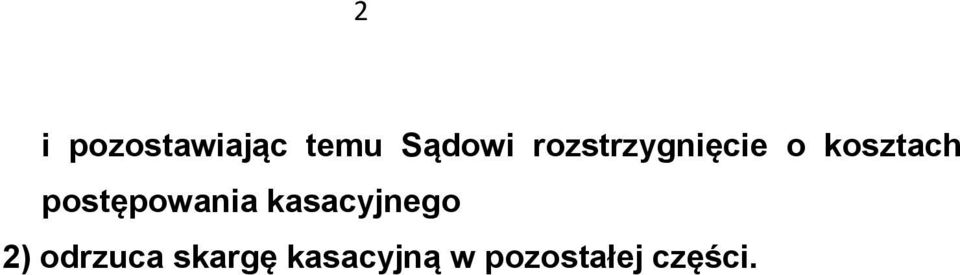 2

i pozostawiając temu Sądowi rozstrzygnięcie o kosztach postępowania kasacyjnego

2) odrzuca skargę kasacyjną w pozostałej części.